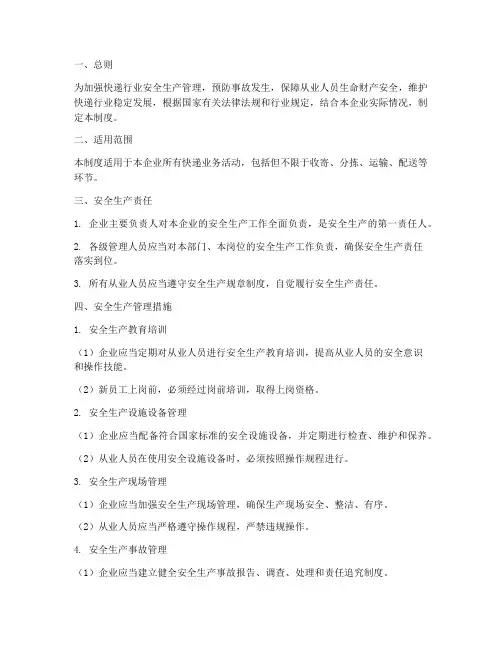 一、总则

为加强快递行业安全生产管理，预防事故发生，保障从业人员生命财产安全，维护快递行业稳定发展，根据国家有关法律法规和行业规定，结合本企业实际情况，制定本制度。

二、适用范围

本制度适用于本企业所有快递业务活动，包括但不限于收寄、分拣、运输、配送等环节。

三、安全生产责任

1. 企业主要负责人对本企业的安全生产工作全面负责，是安全生产的第一责任人。

2. 各级管理人员应当对本部门、本岗位的安全生产工作负责，确保安全生产责任落实到位。

3. 所有从业人员应当遵守安全生产规章制度，自觉履行安全生产责任。

四、安全生产管理措施

1. 安全生产教育培训

（1）企业应当定期对从业人员进行安全生产教育培训，提高从业人员的安全意识和操作技能。

（2）新员工上岗前，必须经过岗前培训，取得上岗资格。

2. 安全生产设施设备管理

（1）企业应当配备符合国家标准的安全设施设备，并定期进行检查、维护和保养。

（2）从业人员在使用安全设施设备时，必须按照操作规程进行。

3. 安全生产现场管理

（1）企业应当加强安全生产现场管理，确保生产现场安全、整洁、有序。

（2）从业人员应当严格遵守操作规程，严禁违规操作。

4. 安全生产事故管理

（1）企业应当建立健全安全生产事故报告、调查、处理和责任追究制度。